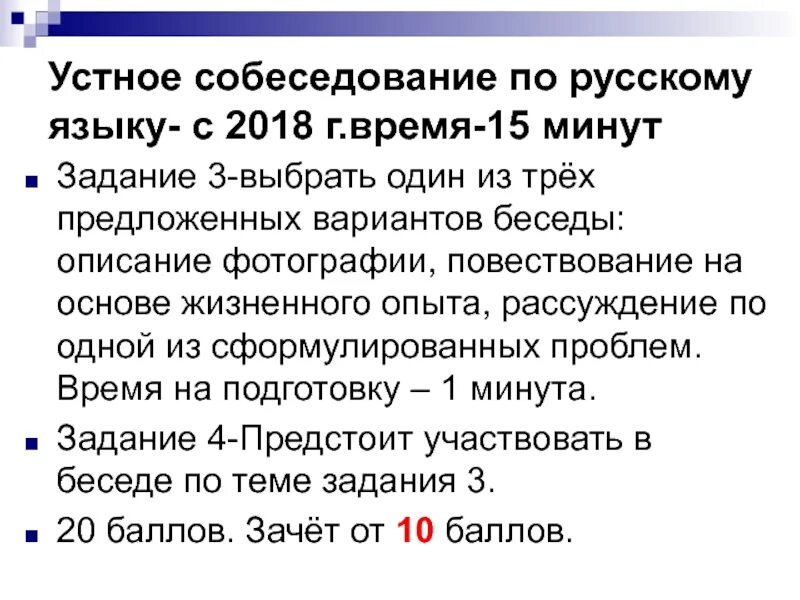 Устное собеседование по русскому языку- с 2018 г.время-15 минут

Задание 3-выбрать один из трёх предложенных вариантов беседы: описание фотографии, повествование на основе жизненного опыта, рассуждение по одной из сформулированных проблем. Время на подготовку – 1 минута.

Задание 4-Предстоит участвовать в беседе по теме задания 3.

20 баллов. Зачёт от 10 баллов.